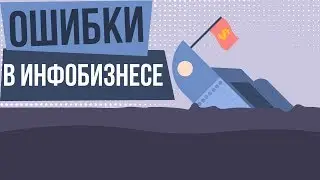 ОШИБКИ
В ИНФОБИЗНЕСЕ